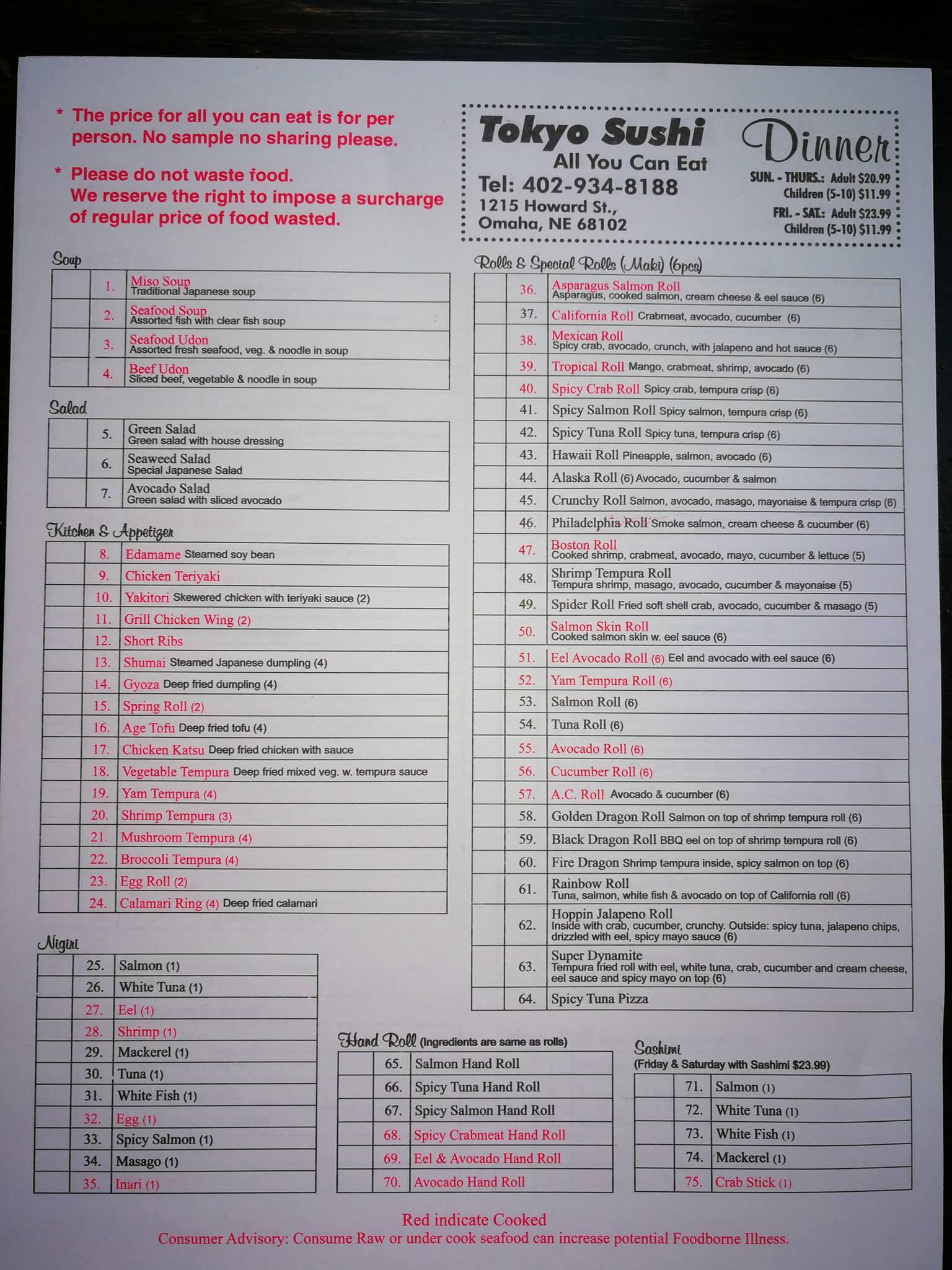 * The price for all you can eat is for per person. No sample no sharing please.

* Please do not waste food.
We reserve the right to impose a surcharge of regular price of food wasted.

Tokyo Sushi
All You Can Eat
Tel: 402-934-8188
1215 Howard St.,
Omaha, NE 68102

Dinner
SUN. - THURS.: Adult $20.99
Children (5-10) $11.99
FRI. - SAT.: Adult $23.99
Children (5-10) $11.99

Soup

| | | |
|---|---|---|
| | 1. | Miso Soup Traditional Japanese soup |
| | 2. | Seafood Soup Assorted fish with clear fish soup |
| | 3. | Seafood Udon Assorted fresh seafood, veg. & noodle in soup |
| | 4. | Beef Udon Sliced beef, vegetable & noodle in soup |

Salad

| | | |
|---|---|---|
| | 5. | Green Salad Green salad with house dressing |
| | 6. | Seaweed Salad Special Japanese Salad |
| | 7. | Avocado Salad Green salad with sliced avocado |

Kitchen & Appetizer

| | | |
|---|---|---|
| | 8. | Edamame Steamed soy bean |
| | 9. | Chicken Teriyaki |
| | 10. | Yakitori Skewered chicken with teriyaki sauce (2) |
| | 11. | Grill Chicken Wing (2) |
| | 12. | Short Ribs |
| | 13. | Shumai Steamed Japanese dumpling (4) |
| | 14. | Gyoza Deep fried dumpling (4) |
| | 15. | Spring Roll (2) |
| | 16. | Age Tofu Deep fried tofu (4) |
| | 17. | Chicken Katsu Deep fried chicken with sauce |
| | 18. | Vegetable Tempura Deep fried mixed veg. w. tempura sauce |
| | 19. | Yam Tempura (4) |
| | 20. | Shrimp Tempura (3) |
| | 21. | Mushroom Tempura (4) |
| | 22. | Broccoli Tempura (4) |
| | 23. | Egg Roll (2) |
| | 24. | Calamari Ring (4) Deep fried calamari |

Nigiri

| | | |
|---|---|---|
| | 25. | Salmon (1) |
| | 26. | White Tuna (1) |
| | 27. | Eel (1) |
| | 28. | Shrimp (1) |
| | 29. | Mackerel (1) |
| | 30. | Tuna (1) |
| | 31. | White Fish (1) |
| | 32. | Egg (1) |
| | 33. | Spicy Salmon (1) |
| | 34. | Masago (1) |
| | 35. | Inari (1) |

Rolls & Special Rolls (Maki) (6pcs)

| | | |
|---|---|---|
| | 36. | Asparagus Salmon Roll Asparagus, cooked salmon, cream cheese & eel sauce (6) |
| | 37. | California Roll Crabmeat, avocado, cucumber (6) |
| | 38. | Mexican Roll Spicy crab, avocado, crunch, with jalapeno and hot sauce (6) |
| | 39. | Tropical Roll Mango, crabmeat, shrimp, avocado (6) |
| | 40. | Spicy Crab Roll Spicy crab, tempura crisp (6) |
| | 41. | Spicy Salmon Roll Spicy salmon, tempura crisp (6) |
| | 42. | Spicy Tuna Roll Spicy tuna, tempura crisp (6) |
| | 43. | Hawaii Roll Pineapple, salmon, avocado (6) |
| | 44. | Alaska Roll (6) Avocado, cucumber & salmon |
| | 45. | Crunchy Roll Salmon, avocado, masago, mayonaise & tempura crisp (6) |
| | 46. | Philadelphia Roll Smoke salmon, cream cheese & cucumber (6) |
| | 47. | Boston Roll Cooked shrimp, crabmeat, avocado, mayo, cucumber & lettuce (5) |
| | 48. | Shrimp Tempura Roll Tempura shrimp, masago, avocado, cucumber & mayonaise (5) |
| | 49. | Spider Roll Fried soft shell crab, avocado, cucumber & masago (5) |
| | 50. | Salmon Skin Roll Cooked salmon skin w. eel sauce (6) |
| | 51. | Eel Avocado Roll (6) Eel and avocado with eel sauce (6) |
| | 52. | Yam Tempura Roll (6) |
| | 53. | Salmon Roll (6) |
| | 54. | Tuna Roll (6) |
| | 55. | Avocado Roll (6) |
| | 56. | Cucumber Roll (6) |
| | 57. | A.C. Roll Avocado & cucumber (6) |
| | 58. | Golden Dragon Roll Salmon on top of shrimp tempura roll (6) |
| | 59. | Black Dragon Roll BBQ eel on top of shrimp tempura roll (6) |
| | 60. | Fire Dragon Shrimp tempura inside, spicy salmon on top (6) |
| | 61. | Rainbow Roll Tuna, salmon, white fish & avocado on top of California roll (6) |
| | 62. | Hoppin Jalapeno Roll Inside with crab, cucumber, crunchy. Outside: spicy tuna, jalapeno chips, drizzled with eel, spicy mayo sauce (6) |
| | 63. | Super Dynamite Tempura fried roll with eel, white tuna, crab, cucumber and cream cheese, eel sauce and spicy mayo on top (6) |
| | 64. | Spicy Tuna Pizza |

Hand Roll (Ingredients are same as rolls)

| | | |
|---|---|---|
| | 65. | Salmon Hand Roll |
| | 66. | Spicy Tuna Hand Roll |
| | 67. | Spicy Salmon Hand Roll |
| | 68. | Spicy Crabmeat Hand Roll |
| | 69. | Eel & Avocado Hand Roll |
| | 70. | Avocado Hand Roll |

Sashimi
(Friday & Saturday with Sashimi $23.99)

| | | |
|---|---|---|
| | 71. | Salmon (1) |
| | 72. | White Tuna (1) |
| | 73. | White Fish (1) |
| | 74. | Mackerel (1) |
| | 75. | Crab Stick (1) |

Red indicate Cooked
Consumer Advisory: Consume Raw or under cook seafood can increase potential Foodborne Illness.